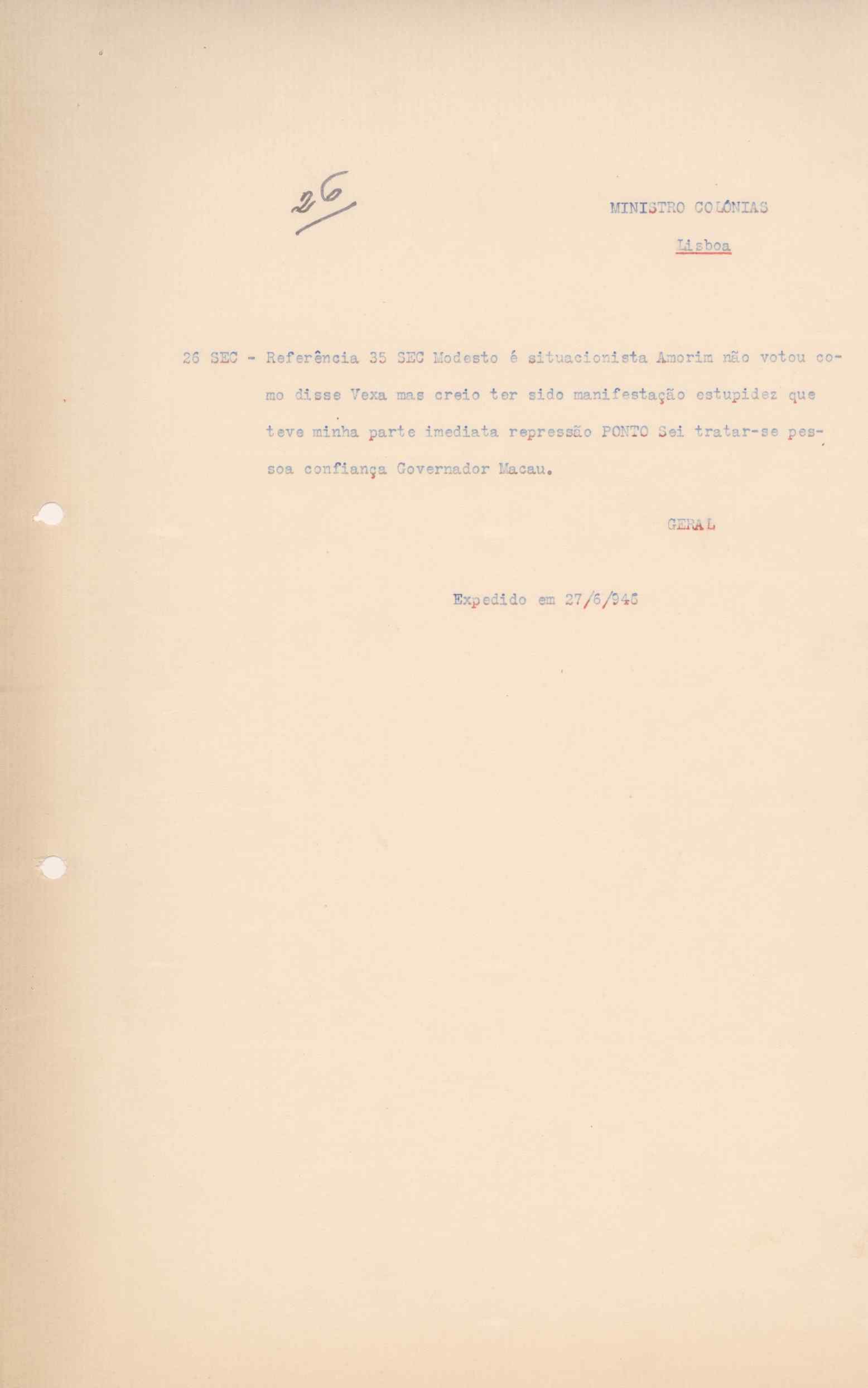 26

MINISTRO COLÓNIAS

Lisboa

26 SEC - Referência 35 SEC Modesto é situacionista Amorim não votou como disse Vexa mas creio ter sido manifestação estupidez que teve minha parte imediata repressão PONTO Sei tratar-se pessoa confiança Governador Macau.

GERAL

Expedido em 27/6/946